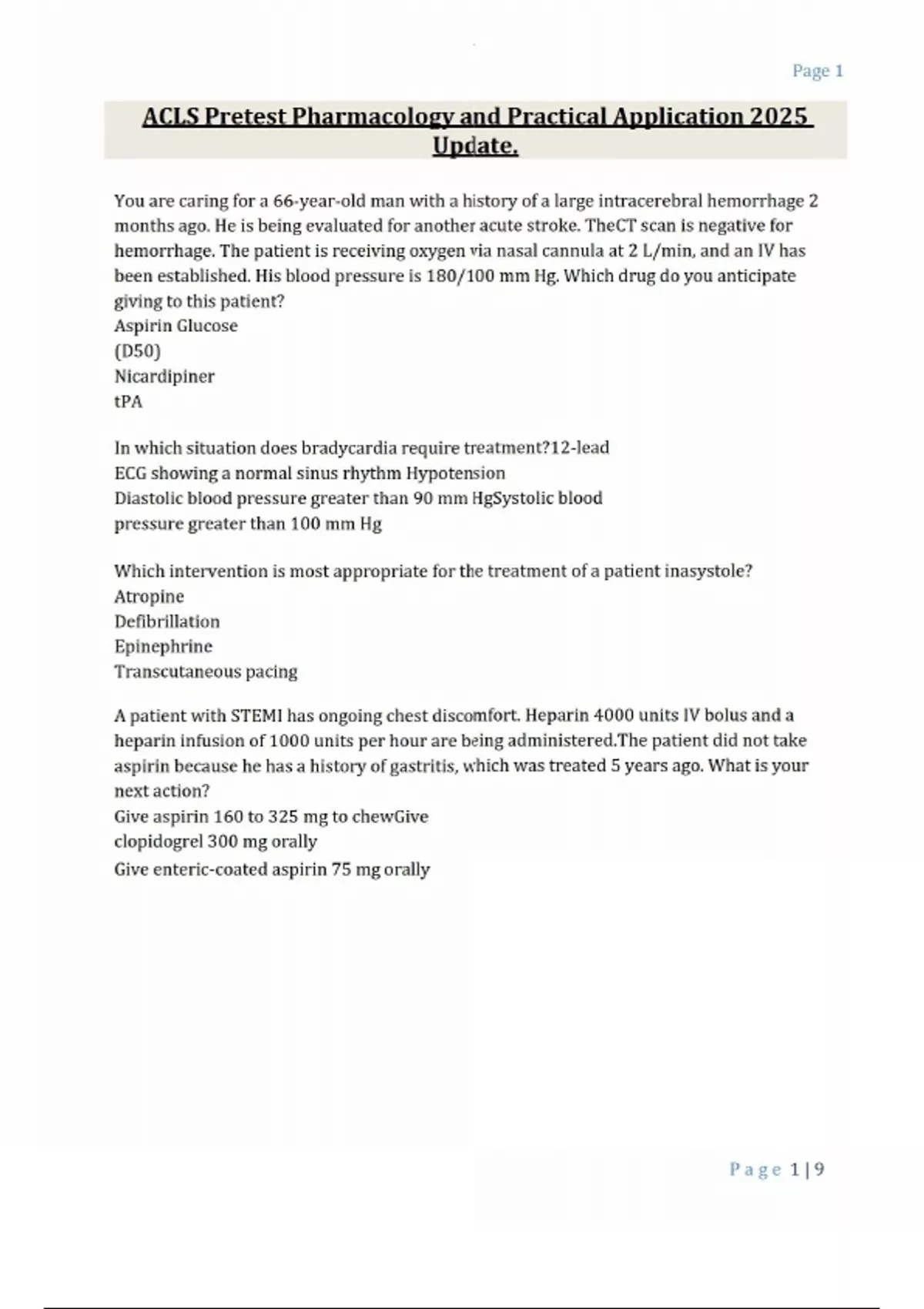 Page 1

ACLS Pretest Pharmacology and Practical Application 2025 Update.

You are caring for a 66-year-old man with a history of a large intracerebral hemorrhage 2 months ago. He is being evaluated for another acute stroke. TheCT scan is negative for hemorrhage. The patient is receiving oxygen via nasal cannula at 2 L/min, and an IV has been established. His blood pressure is 180/100 mm Hg. Which drug do you anticipate giving to this patient?
Aspirin Glucose
(D50)
Nicardipiner
tPA

In which situation does bradycardia require treatment?12-lead
ECG showing a normal sinus rhythm Hypotension
Diastolic blood pressure greater than 90 mm HgSystolic blood
pressure greater than 100 mm Hg

Which intervention is most appropriate for the treatment of a patient inasystole?
Atropine
Defibrillation
Epinephrine
Transcutaneous pacing

A patient with STEMI has ongoing chest discomfort. Heparin 4000 units IV bolus and a heparin infusion of 1000 units per hour are being administered.The patient did not take aspirin because he has a history of gastritis, which was treated 5 years ago. What is your next action?
Give aspirin 160 to 325 mg to chewGive
clopidogrel 300 mg orally
Give enteric-coated aspirin 75 mg orally

Page 1 | 9